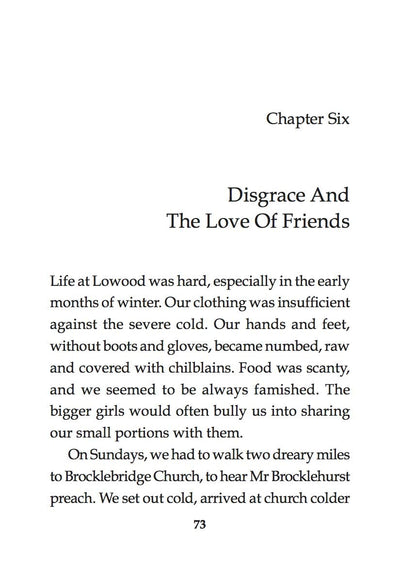 Chapter Six

Disgrace And
The Love Of Friends

Life at Lowood was hard, especially in the early months of winter. Our clothing was insufficient against the severe cold. Our hands and feet, without boots and gloves, became numbed, raw and covered with chilblains. Food was scanty, and we seemed to be always famished. The bigger girls would often bully us into sharing our small portions with them.

On Sundays, we had to walk two dreary miles to Brocklebridge Church, to hear Mr Brocklehurst preach. We set out cold, arrived at church colder

73